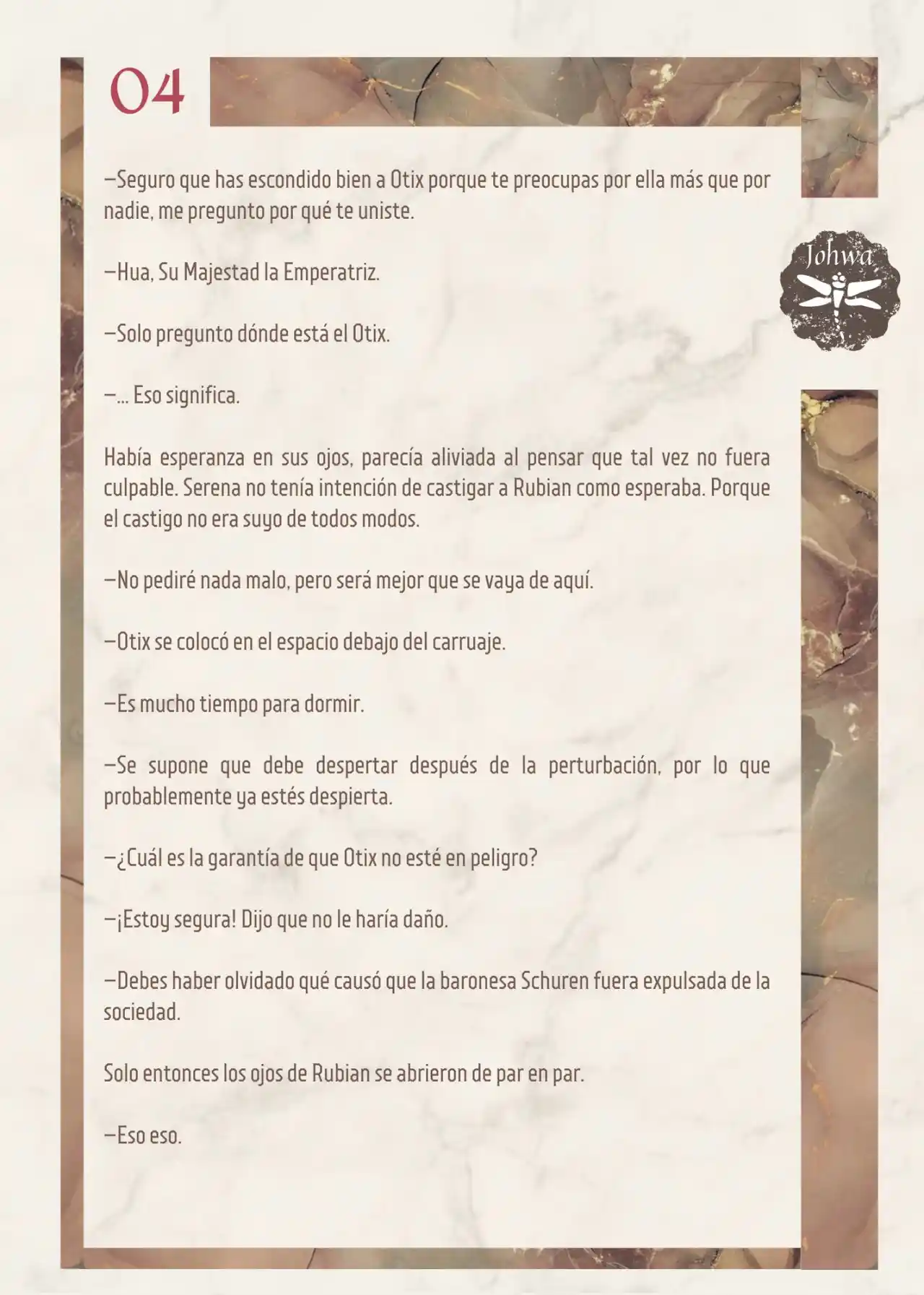 04

Johwa

—Seguro que has escondido bien a Otix porque te preocupas por ella más que por nadie, me pregunto por qué te uniste.

—Hua, Su Majestad la Emperatriz.

—Solo pregunto dónde está el Otix.

—... Eso significa.

Había esperanza en sus ojos, parecía aliviada al pensar que tal vez no fuera culpable. Serena no tenía intención de castigar a Rubian como esperaba. Porque el castigo no era suyo de todos modos.

—No pediré nada malo, pero será mejor que se vaya de aquí.

—Otix se colocó en el espacio debajo del carruaje.

—Es mucho tiempo para dormir.

—Se supone que debe despertar después de la perturbación, por lo que probablemente ya estés despierta.

—¿Cuál es la garantía de que Otix no esté en peligro?

—¡Estoy segura! Dijo que no le haría daño.

—Debes haber olvidado qué causó que la baronesa Schuren fuera expulsada de la sociedad.

Solo entonces los ojos de Rubian se abrieron de par en par.

—Eso eso.